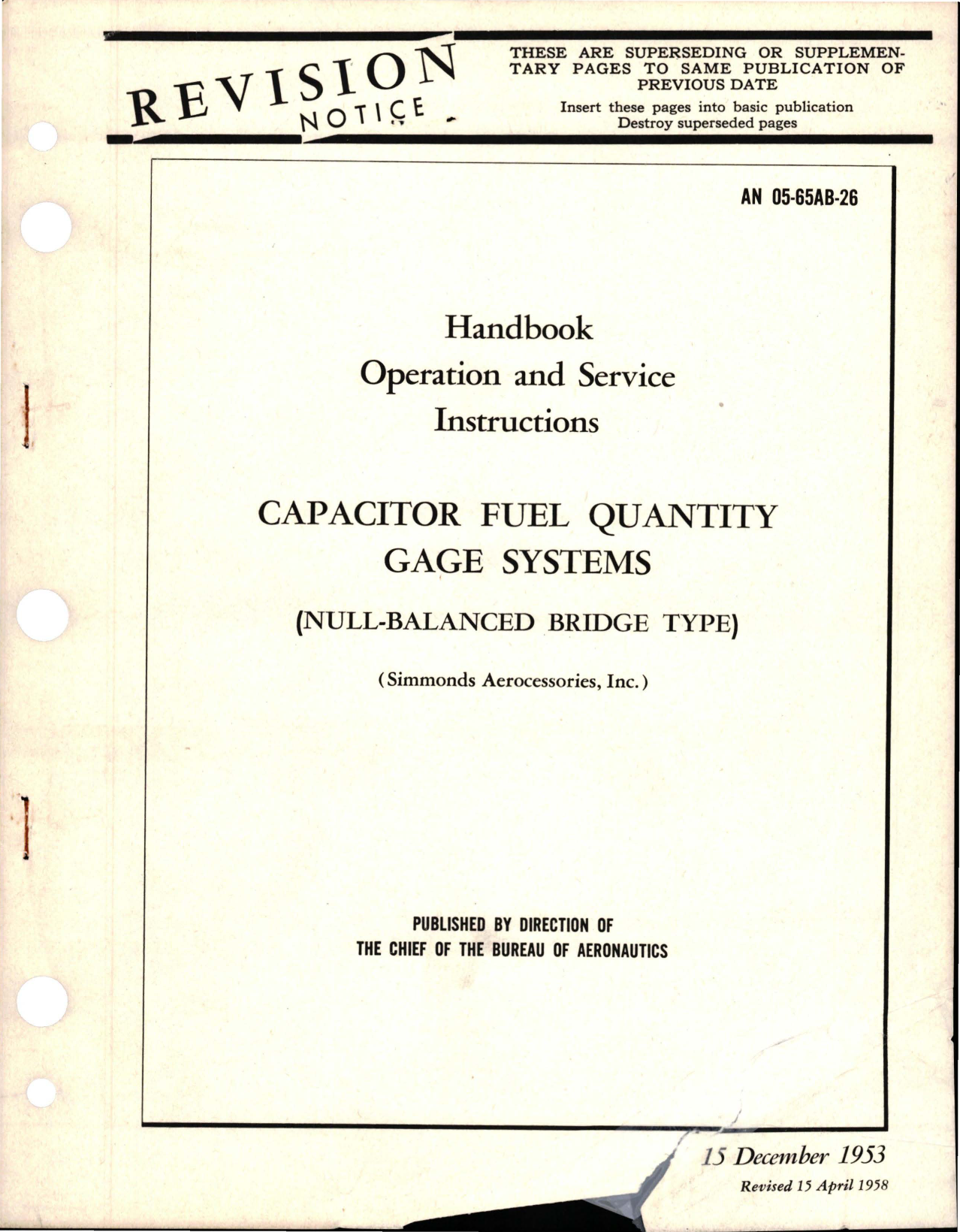 REVISION NOTICE

THESE ARE SUPERSEDING OR SUPPLEMENTARY PAGES TO SAME PUBLICATION OF PREVIOUS DATE

Insert these pages into basic publication
Destroy superseded pages

AN 05-65AB-26

Handbook
Operation and Service
Instructions

CAPACITOR FUEL QUANTITY GAGE SYSTEMS

(NULL-BALANCED BRIDGE TYPE)

(Simmonds Aerocessories, Inc.)

PUBLISHED BY DIRECTION OF
THE CHIEF OF THE BUREAU OF AERONAUTICS

15 December 1953
Revised 15 April 1958